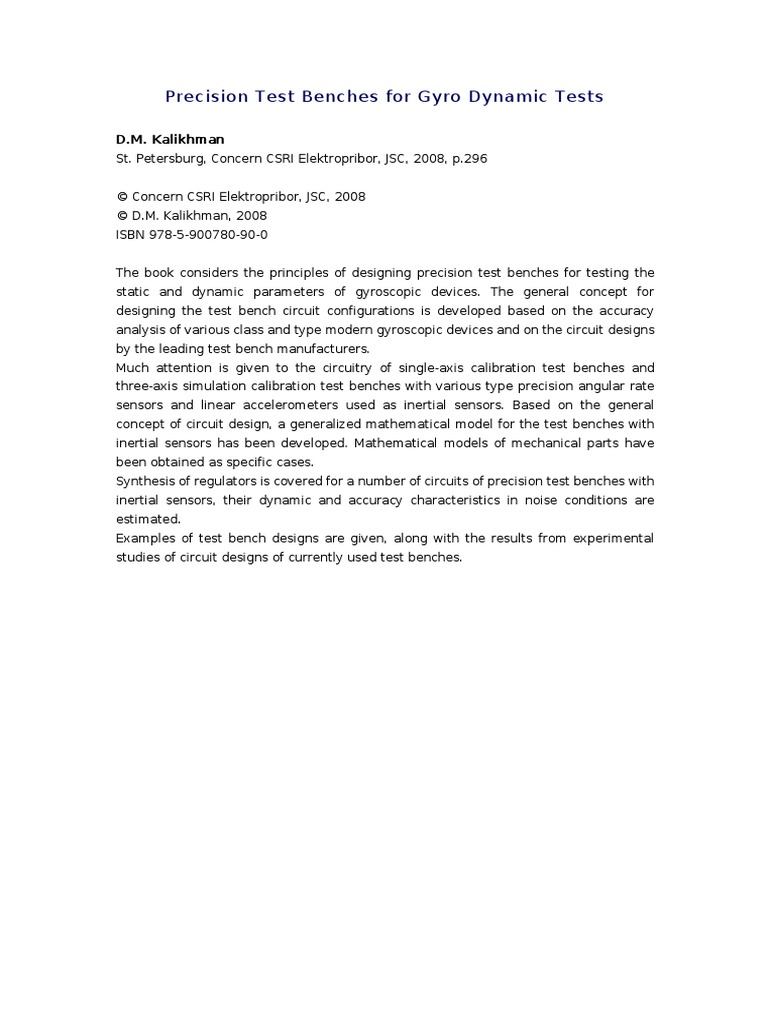 Precision Test Benches for Gyro Dynamic Tests

D.M. Kalikhman
St. Petersburg, Concern CSRI Elektropribor, JSC, 2008, p.296

© Concern CSRI Elektropribor, JSC, 2008
© D.M. Kalikhman, 2008
ISBN 978-5-900780-90-0

The book considers the principles of designing precision test benches for testing the static and dynamic parameters of gyroscopic devices. The general concept for designing the test bench circuit configurations is developed based on the accuracy analysis of various class and type modern gyroscopic devices and on the circuit designs by the leading test bench manufacturers.
Much attention is given to the circuitry of single-axis calibration test benches and three-axis simulation calibration test benches with various type precision angular rate sensors and linear accelerometers used as inertial sensors. Based on the general concept of circuit design, a generalized mathematical model for the test benches with inertial sensors has been developed. Mathematical models of mechanical parts have been obtained as specific cases.
Synthesis of regulators is covered for a number of circuits of precision test benches with inertial sensors, their dynamic and accuracy characteristics in noise conditions are estimated.
Examples of test bench designs are given, along with the results from experimental studies of circuit designs of currently used test benches.